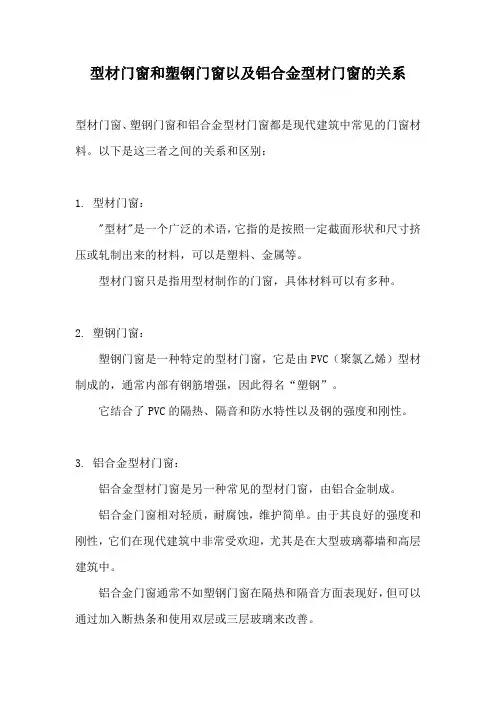 型材门窗和塑钢门窗以及铝合金型材门窗的关系

型材门窗、塑钢门窗和铝合金型材门窗都是现代建筑中常见的门窗材料。以下是这三者之间的关系和区别：

1. 型材门窗：

"型材"是一个广泛的术语，它指的是按照一定截面形状和尺寸挤压或轧制出来的材料，可以是塑料、金属等。

型材门窗只是指用型材制作的门窗，具体材料可以有多种。

2. 塑钢门窗：

塑钢门窗是一种特定的型材门窗，它是由PVC（聚氯乙烯）型材制成的，通常内部有钢筋增强，因此得名“塑钢”。

它结合了PVC的隔热、隔音和防水特性以及钢的强度和刚性。

3. 铝合金型材门窗：

铝合金型材门窗是另一种常见的型材门窗，由铝合金制成。

铝合金门窗相对轻质，耐腐蚀，维护简单。由于其良好的强度和刚性，它们在现代建筑中非常受欢迎，尤其是在大型玻璃幕墙和高层建筑中。

铝合金门窗通常不如塑钢门窗在隔热和隔音方面表现好，但可以通过加入断热条和使用双层或三层玻璃来改善。